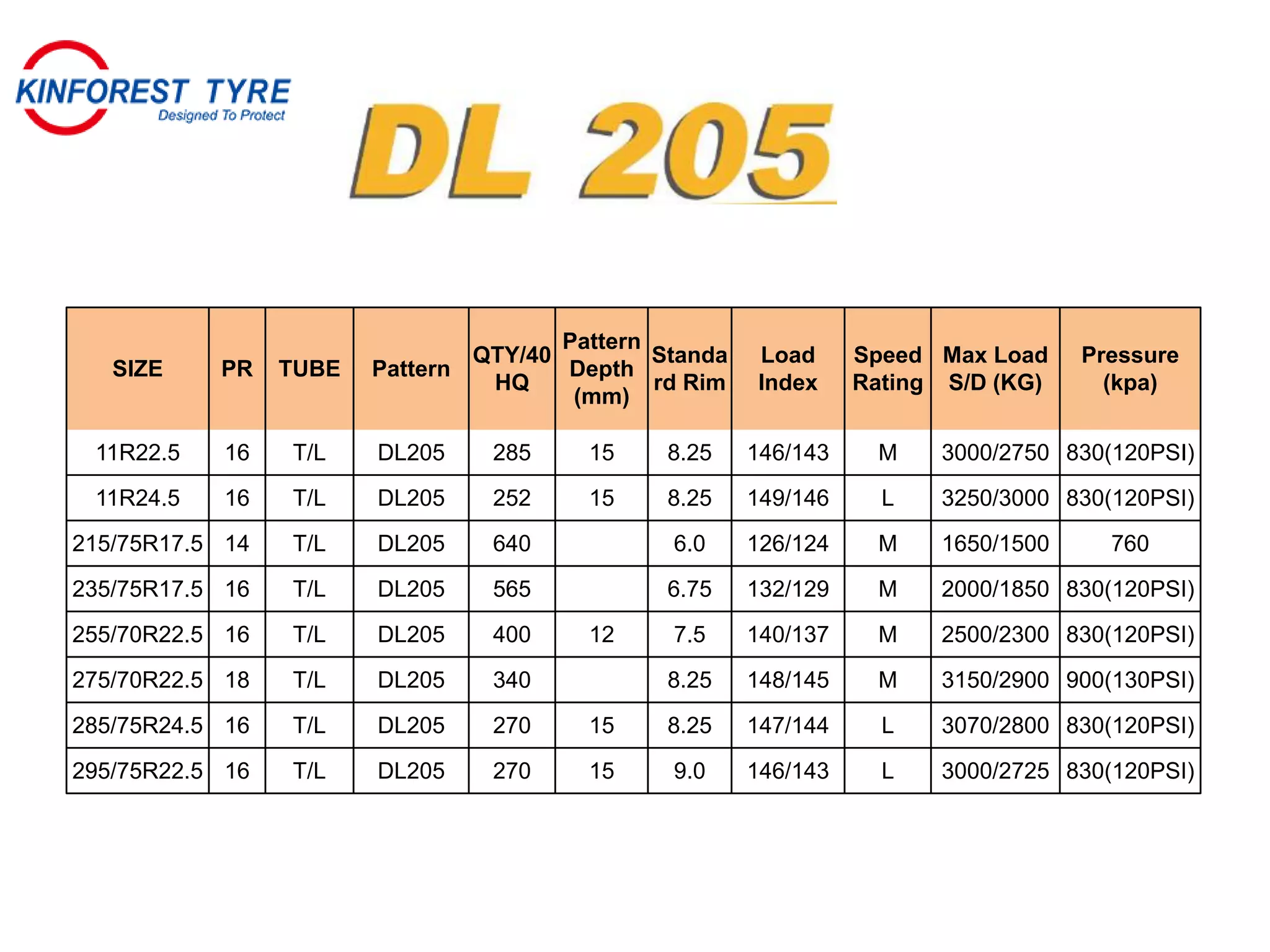 KINFOREST TYRE
Designed To Protect

DL 205

| SIZE | PR | TUBE | Pattern | QTY/40 HQ | Pattern Depth (mm) | Standard Rim | Load Index | Speed Rating | Max Load S/D (KG) | Pressure (kpa) |
|---|---|---|---|---|---|---|---|---|---|---|
| 11R22.5 | 16 | T/L | DL205 | 285 | 15 | 8.25 | 146/143 | M | 3000/2750 | 830(120PSI) |
| 11R24.5 | 16 | T/L | DL205 | 252 | 15 | 8.25 | 149/146 | L | 3250/3000 | 830(120PSI) |
| 215/75R17.5 | 14 | T/L | DL205 | 640 |  | 6.0 | 126/124 | M | 1650/1500 | 760 |
| 235/75R17.5 | 16 | T/L | DL205 | 565 |  | 6.75 | 132/129 | M | 2000/1850 | 830(120PSI) |
| 255/70R22.5 | 16 | T/L | DL205 | 400 | 12 | 7.5 | 140/137 | M | 2500/2300 | 830(120PSI) |
| 275/70R22.5 | 18 | T/L | DL205 | 340 |  | 8.25 | 148/145 | M | 3150/2900 | 900(130PSI) |
| 285/75R24.5 | 16 | T/L | DL205 | 270 | 15 | 8.25 | 147/144 | L | 3070/2800 | 830(120PSI) |
| 295/75R22.5 | 16 | T/L | DL205 | 270 | 15 | 9.0 | 146/143 | L | 3000/2725 | 830(120PSI) |